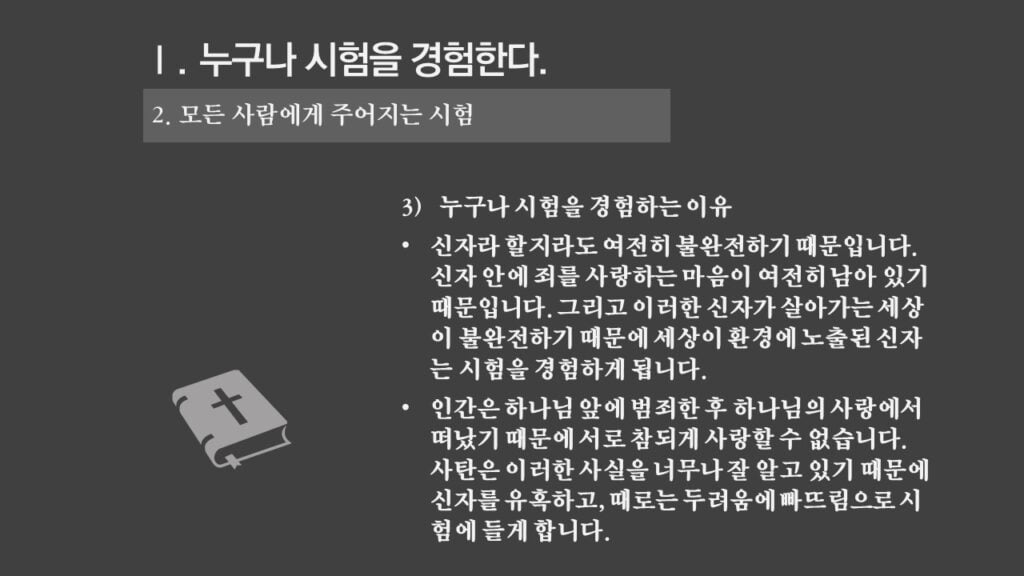 Ⅰ. 누구나 시험을 경험한다.

2. 모든 사람에게 주어지는 시험

3) 누구나 시험을 경험하는 이유

• 신자라 할지라도 여전히 불완전하기 때문입니다. 신자 안에 죄를 사랑하는 마음이 여전히 남아 있기 때문입니다. 그리고 이러한 신자가 살아가는 세상이 불완전하기 때문에 세상이 환경에 노출된 신자는 시험을 경험하게 됩니다.

• 인간은 하나님 앞에 범죄한 후 하나님의 사랑에서 떠났기 때문에 서로 참되게 사랑할 수 없습니다. 사탄은 이러한 사실을 너무나 잘 알고 있기 때문에 신자를 유혹하고, 때로는 두려움에 빠뜨림으로 시험에 들게 합니다.